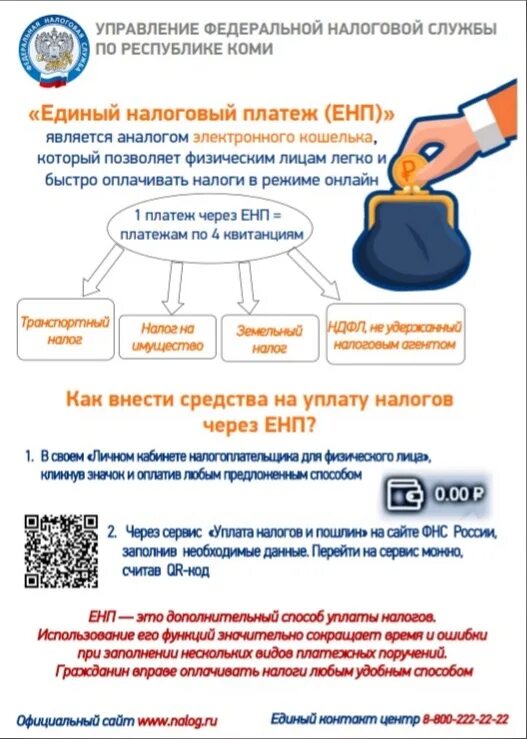 ФЕДЕРАЛЬНАЯ НАЛОГОВАЯ СЛУЖБА

УПРАВЛЕНИЕ ФЕДЕРАЛЬНОЙ НАЛОГОВОЙ СЛУЖБЫ ПО РЕСПУБЛИКЕ КОМИ

«Единый налоговый платеж (ЕНП)» является аналогом электронного кошелька, который позволяет физическим лицам легко и быстро оплачивать налоги в режиме онлайн

1 платеж через ЕНП = платежам по 4 квитанциям

Транспортный налог

Налог на имущество

Земельный налог

НДФЛ, не удержанный налоговым агентом

Как внести средства на уплату налогов через ЕНП?

1. В своем «Личном кабинете налогоплательщика для физического лица», кликнув значок и оплатив любым предложенным способом

0.00 ₽

2. Через сервис «Уплата налогов и пошлин» на сайте ФНС России, заполнив необходимые данные. Перейти на сервис можно, считав QR-код

ЕНП — это дополнительный способ уплаты налогов. Использование его функций значительно сокращает время и ошибки при заполнении нескольких видов платежных поручений. Гражданин вправе оплачивать налоги любым удобным способом

Официальный сайт www.nalog.ru

Единый контакт центр 8-800-222-22-22